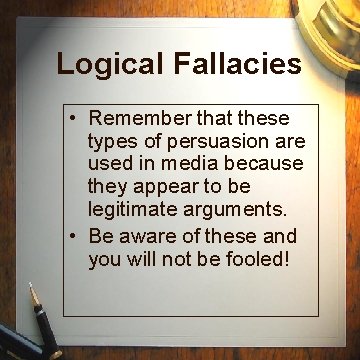 Logical Fallacies

• Remember that these types of persuasion are used in media because they appear to be legitimate arguments.
• Be aware of these and you will not be fooled!